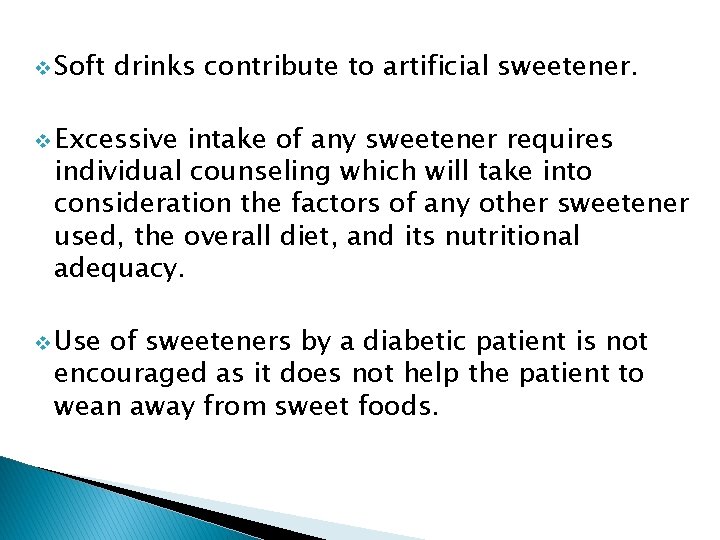 ❖ Soft drinks contribute to artificial sweetener.

❖ Excessive intake of any sweetener requires individual counseling which will take into consideration the factors of any other sweetener used, the overall diet, and its nutritional adequacy.

❖ Use of sweeteners by a diabetic patient is not encouraged as it does not help the patient to wean away from sweet foods.